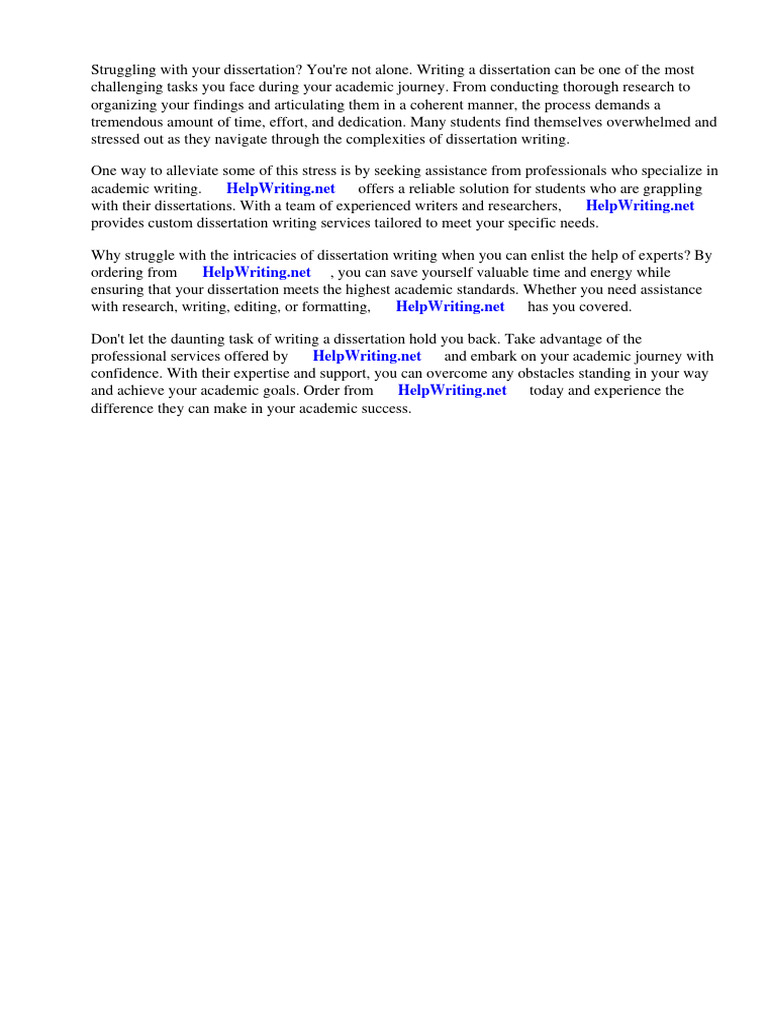 Struggling with your dissertation? You're not alone. Writing a dissertation can be one of the most challenging tasks you face during your academic journey. From conducting thorough research to organizing your findings and articulating them in a coherent manner, the process demands a tremendous amount of time, effort, and dedication. Many students find themselves overwhelmed and stressed out as they navigate through the complexities of dissertation writing.

One way to alleviate some of this stress is by seeking assistance from professionals who specialize in academic writing. HelpWriting.net offers a reliable solution for students who are grappling with their dissertations. With a team of experienced writers and researchers, HelpWriting.net provides custom dissertation writing services tailored to meet your specific needs.

Why struggle with the intricacies of dissertation writing when you can enlist the help of experts? By ordering from HelpWriting.net , you can save yourself valuable time and energy while ensuring that your dissertation meets the highest academic standards. Whether you need assistance with research, writing, editing, or formatting, HelpWriting.net has you covered.

Don't let the daunting task of writing a dissertation hold you back. Take advantage of the professional services offered by HelpWriting.net and embark on your academic journey with confidence. With their expertise and support, you can overcome any obstacles standing in your way and achieve your academic goals. Order from HelpWriting.net today and experience the difference they can make in your academic success.